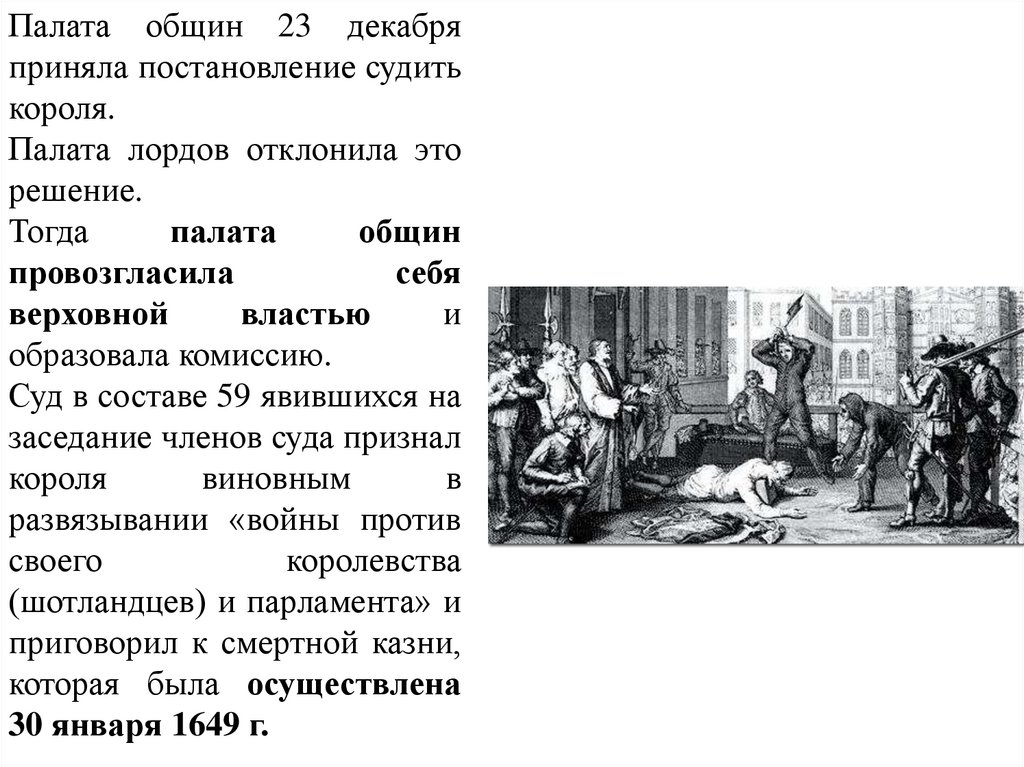 Палата общин 23 декабря приняла постановление судить короля.

Палата лордов отклонила это решение.

Тогда палата общин провозгласила себя верховной властью и образовала комиссию.

Суд в составе 59 явившихся на заседание членов суда признал короля виновным в развязывании «войны против своего королевства (шотландцев) и парламента» и приговорил к смертной казни, которая была осуществлена 30 января 1649 г.